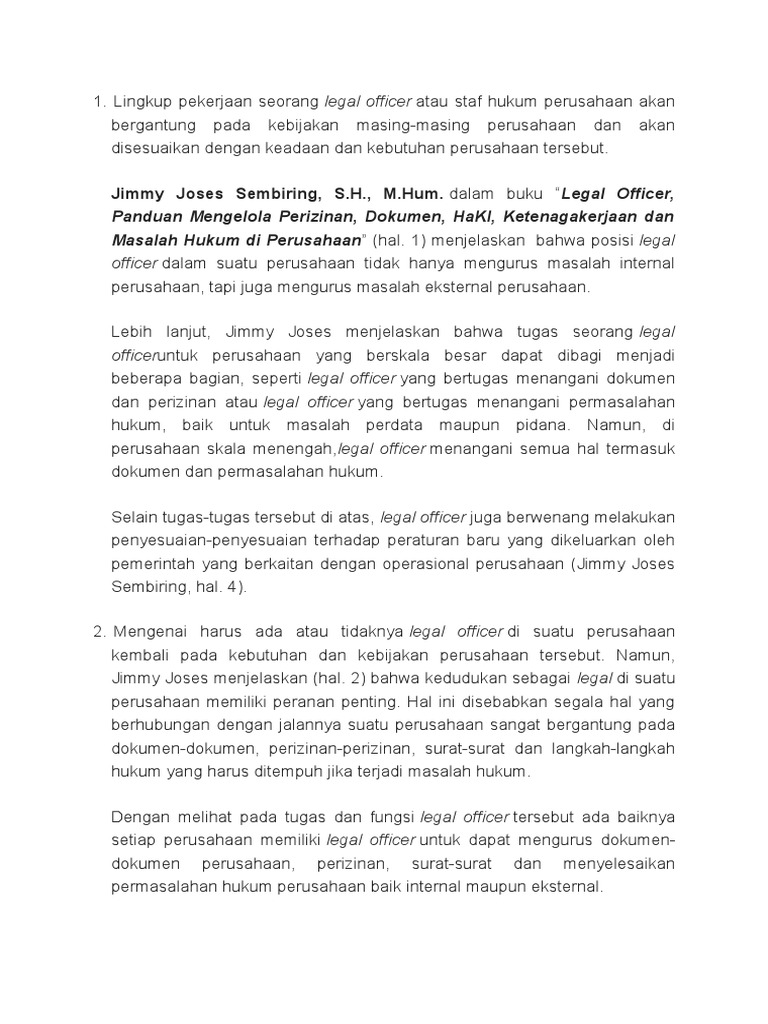 1. Lingkup pekerjaan seorang legal officer atau staf hukum perusahaan akan bergantung pada kebijakan masing-masing perusahaan dan akan disesuaikan dengan keadaan dan kebutuhan perusahaan tersebut.

Jimmy Joses Sembiring, S.H., M.Hum. dalam buku "Legal Officer, Panduan Mengelola Perizinan, Dokumen, HaKI, Ketenagakerjaan dan Masalah Hukum di Perusahaan" (hal. 1) menjelaskan bahwa posisi legal officer dalam suatu perusahaan tidak hanya mengurus masalah internal perusahaan, tapi juga mengurus masalah eksternal perusahaan.

Lebih lanjut, Jimmy Joses menjelaskan bahwa tugas seorang legal officeruntuk perusahaan yang berskala besar dapat dibagi menjadi beberapa bagian, seperti legal officer yang bertugas menangani dokumen dan perizinan atau legal officer yang bertugas menangani permasalahan hukum, baik untuk masalah perdata maupun pidana. Namun, di perusahaan skala menengah,legal officer menangani semua hal termasuk dokumen dan permasalahan hukum.

Selain tugas-tugas tersebut di atas, legal officer juga berwenang melakukan penyesuaian-penyesuaian terhadap peraturan baru yang dikeluarkan oleh pemerintah yang berkaitan dengan operasional perusahaan (Jimmy Joses Sembiring, hal. 4).

2. Mengenai harus ada atau tidaknya legal officer di suatu perusahaan kembali pada kebutuhan dan kebijakan perusahaan tersebut. Namun, Jimmy Joses menjelaskan (hal. 2) bahwa kedudukan sebagai legal di suatu perusahaan memiliki peranan penting. Hal ini disebabkan segala hal yang berhubungan dengan jalannya suatu perusahaan sangat bergantung pada dokumen-dokumen, perizinan-perizinan, surat-surat dan langkah-langkah hukum yang harus ditempuh jika terjadi masalah hukum.

Dengan melihat pada tugas dan fungsi legal officer tersebut ada baiknya setiap perusahaan memiliki legal officer untuk dapat mengurus dokumen-dokumen perusahaan, perizinan, surat-surat dan menyelesaikan permasalahan hukum perusahaan baik internal maupun eksternal.